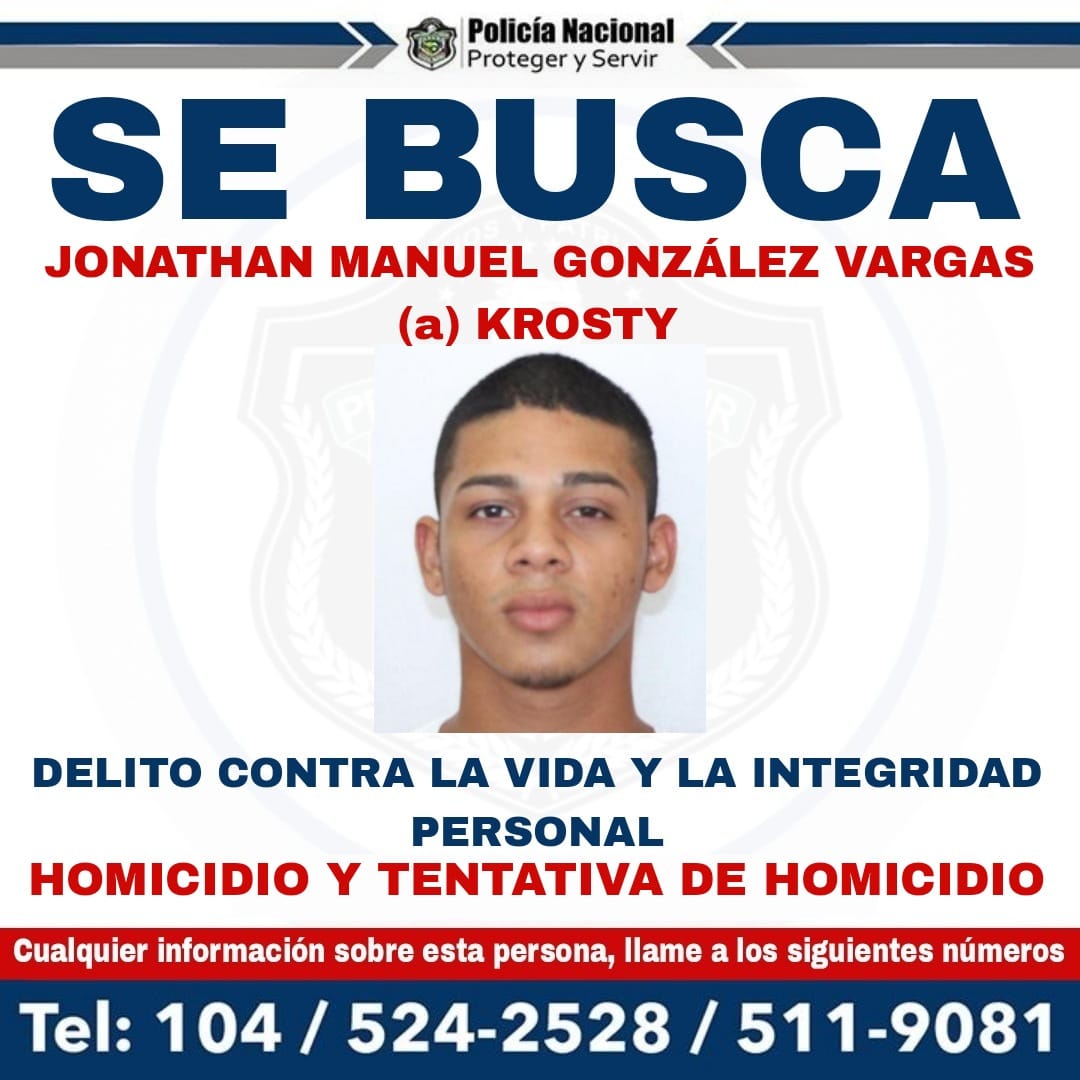 Policía Nacional
Proteger y Servir

SE BUSCA

JONATHAN MANUEL GONZÁLEZ VARGAS
(a) KROSTY

DELITO CONTRA LA VIDA Y LA INTEGRIDAD PERSONAL
HOMICIDIO Y TENTATIVA DE HOMICIDIO

Cualquier información sobre esta persona, llame a los siguientes números

Tel: 104 / 524-2528 / 511-9081